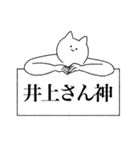 井上さん神